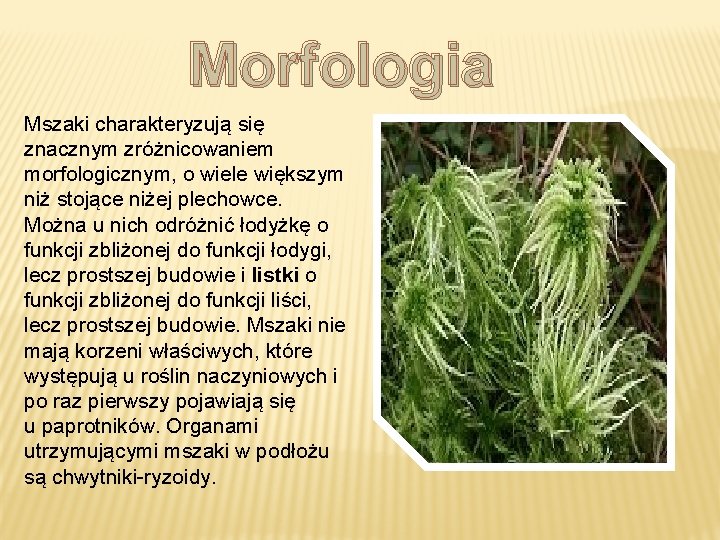 Morfologia

Mszaki charakteryzują się znacznym zróżnicowaniem morfologicznym, o wiele większym niż stojące niżej plechowce. Można u nich odróżnić łodyżkę o funkcji zbliżonej do funkcji łodygi, lecz prostszej budowie i listki o funkcji zbliżonej do funkcji liści, lecz prostszej budowie. Mszaki nie mają korzeni właściwych, które występują u roślin naczyniowych i po raz pierwszy pojawiają się u paprotników. Organami utrzymującymi mszaki w podłożu są chwytniki-ryzoidy.